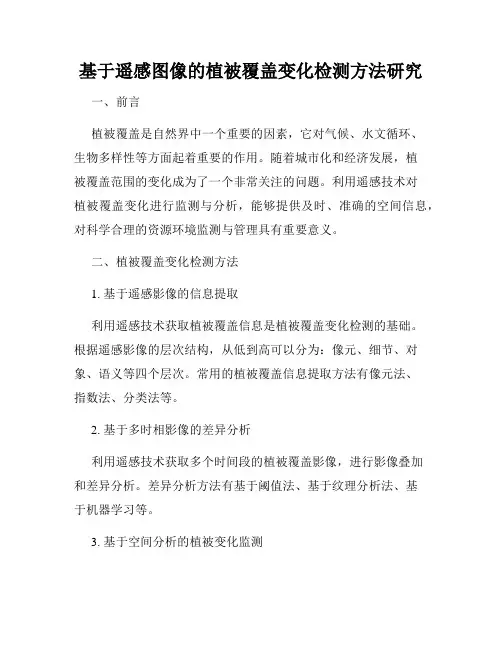 基于遥感图像的植被覆盖变化检测方法研究

一、前言

植被覆盖是自然界中一个重要的因素，它对气候、水文循环、生物多样性等方面起着重要的作用。随着城市化和经济发展，植被覆盖范围的变化成为了一个非常关注的问题。利用遥感技术对植被覆盖变化进行监测与分析，能够提供及时、准确的空间信息，对科学合理的资源环境监测与管理具有重要意义。

二、植被覆盖变化检测方法

1. 基于遥感影像的信息提取

利用遥感技术获取植被覆盖信息是植被覆盖变化检测的基础。根据遥感影像的层次结构，从低到高可以分为：像元、细节、对象、语义等四个层次。常用的植被覆盖信息提取方法有像元法、指数法、分类法等。

2. 基于多时相影像的差异分析

利用遥感技术获取多个时间段的植被覆盖影像，进行影像叠加和差异分析。差异分析方法有基于阈值法、基于纹理分析法、基于机器学习等。

3. 基于空间分析的植被变化监测